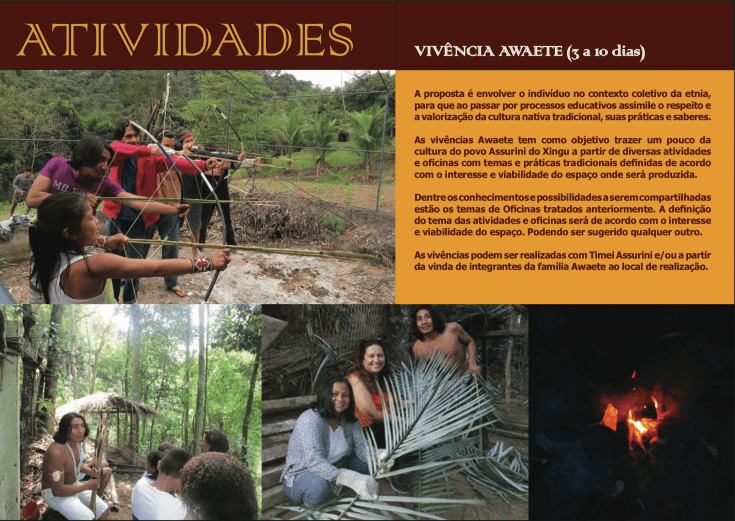 ATIVIDADES

VIVÊNCIA AWAETE (3 a 10 dias)

A proposta é envolver o indivíduo no contexto coletivo da etnia, para que ao passar por processos educativos assimile o respeito e a valorização da cultura nativa tradicional, suas práticas e saberes.

As vivências Awaete tem como objetivo trazer um pouco da cultura do povo Assurini do Xingu a partir de diversas atividades e oficinas com temas e práticas tradicionais definidas de acordo com o interesse e viabilidade do espaço onde será produzida.

Dentre os conhecimentos e possibilidades a serem compartilhadas estão os temas de Oficinas tratados anteriormente. A definição do tema das atividades e oficinas será de acordo com o interesse e viabilidade do espaço. Podendo ser sugerido qualquer outro.

As vivências podem ser realizadas com Timei Assurini e/ou a partir da vinda de integrantes da família Awaete ao local de realização.